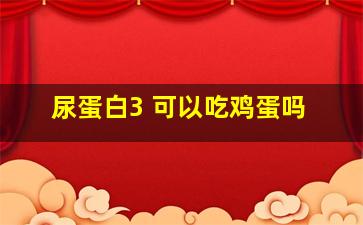 尿蛋白3 可以吃鸡蛋吗